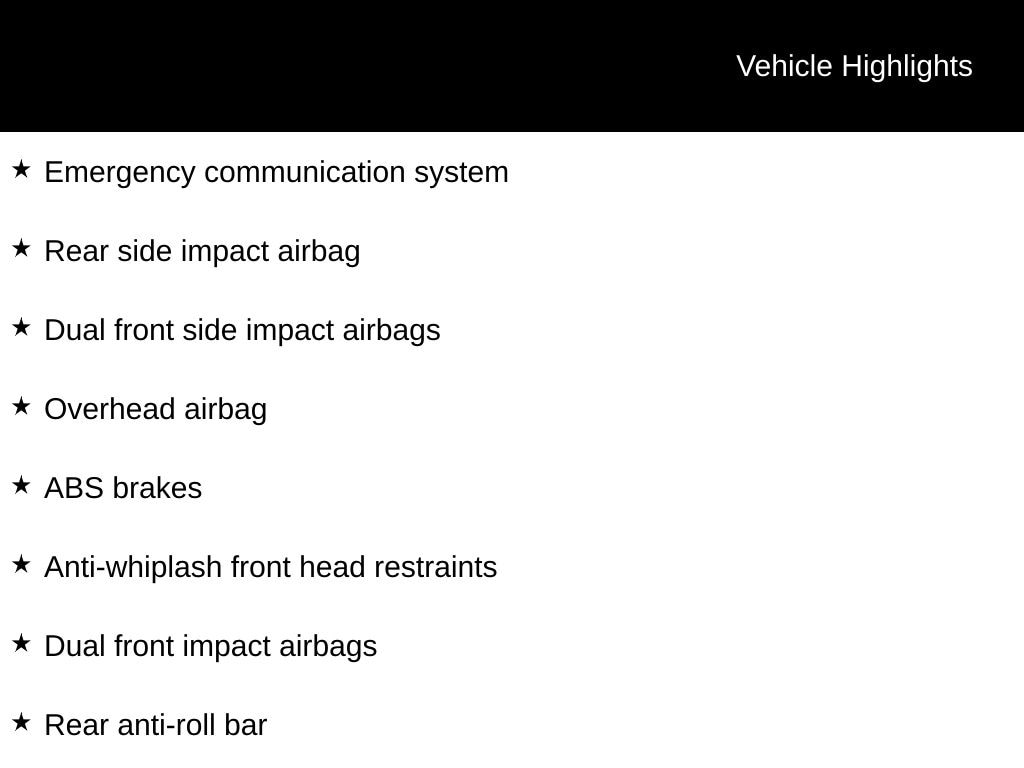 Vehicle Highlights

★ Emergency communication system

★ Rear side impact airbag

★ Dual front side impact airbags

★ Overhead airbag

★ ABS brakes

★ Anti-whiplash front head restraints

★ Dual front impact airbags

★ Rear anti-roll bar